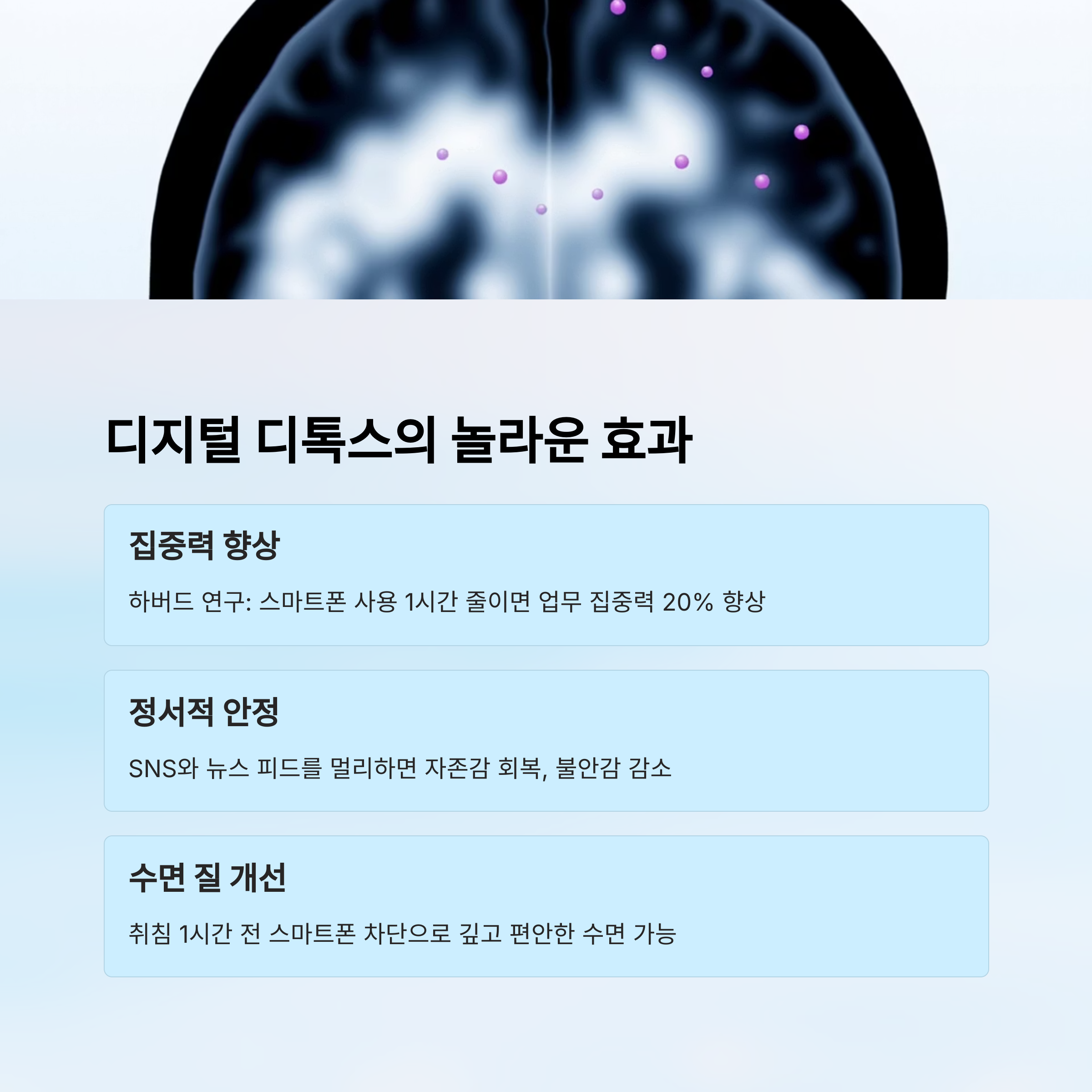 디지털 디톡스의 놀라운 효과

집중력 향상

하버드 연구: 스마트폰 사용 1시간 줄이면 업무 집중력 20% 향상

정서적 안정

SNS와 뉴스 피드를 멀리하면 자존감 회복, 불안감 감소

수면 질 개선

취침 1시간 전 스마트폰 차단으로 깊고 편안한 수면 가능